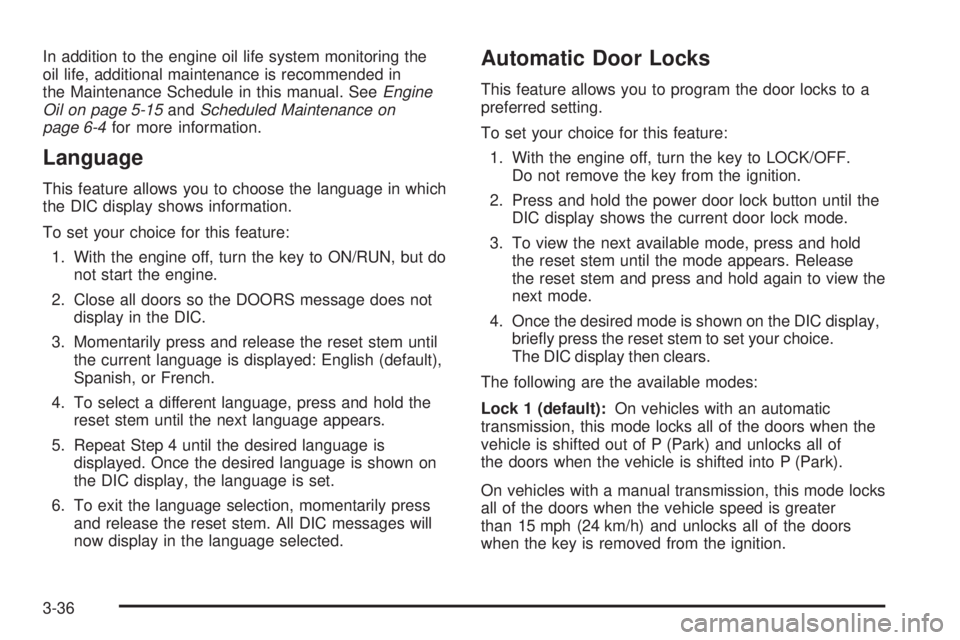 In addition to the engine oil life system monitoring the oil life, additional maintenance is recommended in the Maintenance Schedule in this manual. See Engine Oil on page 5-15 and Scheduled Maintenance on page 6-4 for more information.

Language

This feature allows you to choose the language in which the DIC display shows information.

To set your choice for this feature:

1. With the engine off, turn the key to ON/RUN, but do not start the engine.

2. Close all doors so the DOORS message does not display in the DIC.

3. Momentarily press and release the reset stem until the current language is displayed: English (default), Spanish, or French.

4. To select a different language, press and hold the reset stem until the next language appears.

5. Repeat Step 4 until the desired language is displayed. Once the desired language is shown on the DIC display, the language is set.

6. To exit the language selection, momentarily press and release the reset stem. All DIC messages will now display in the language selected.

Automatic Door Locks

This feature allows you to program the door locks to a preferred setting.

To set your choice for this feature:

1. With the engine off, turn the key to LOCK/OFF. Do not remove the key from the ignition.

2. Press and hold the power door lock button until the DIC display shows the current door lock mode.

3. To view the next available mode, press and hold the reset stem until the mode appears. Release the reset stem and press and hold again to view the next mode.

4. Once the desired mode is shown on the DIC display, briefly press the reset stem to set your choice. The DIC display then clears.

The following are the available modes:

Lock 1 (default): On vehicles with an automatic transmission, this mode locks all of the doors when the vehicle is shifted out of P (Park) and unlocks all of the doors when the vehicle is shifted into P (Park).

On vehicles with a manual transmission, this mode locks all of the doors when the vehicle speed is greater than 15 mph (24 km/h) and unlocks all of the doors when the key is removed from the ignition.

3-36

carmanualsonline.info